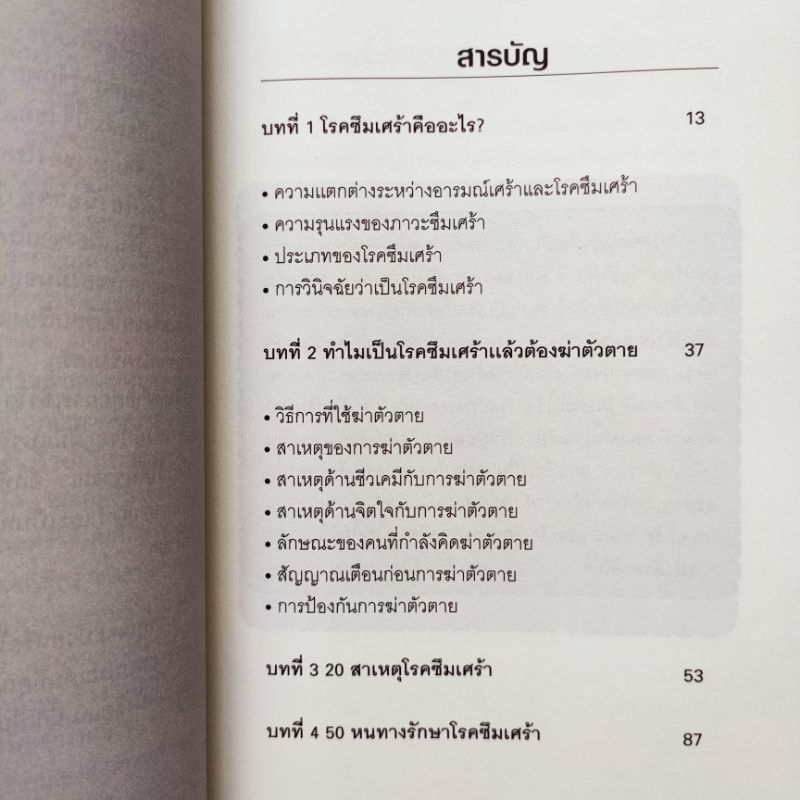 สารบัญ

บทที่ 1 โรคซึมเศร้าคืออะไร? 13

• ความแตกต่างระหว่างอารมณ์เศร้าและโรคซึมเศร้า
• ความรุนแรงของภาวะซึมเศร้า
• ประเภทของโรคซึมเศร้า
• การวินิจฉัยว่าเป็นโรคซึมเศร้า

บทที่ 2 ทำไมเป็นโรคซึมเศร้าแล้วต้องฆ่าตัวตาย 37

• วิธีการที่ใช้ฆ่าตัวตาย
• สาเหตุของการฆ่าตัวตาย
• สาเหตุด้านชีวเคมีกับการฆ่าตัวตาย
• สาเหตุด้านจิตใจกับการฆ่าตัวตาย
• ลักษณะของคนที่กำลังคิดฆ่าตัวตาย
• สัญญาณเตือนก่อนการฆ่าตัวตาย
• การป้องกันการฆ่าตัวตาย

บทที่ 3 20 สาเหตุโรคซึมเศร้า 53

บทที่ 4 50 หนทางรักษาโรคซึมเศร้า 87